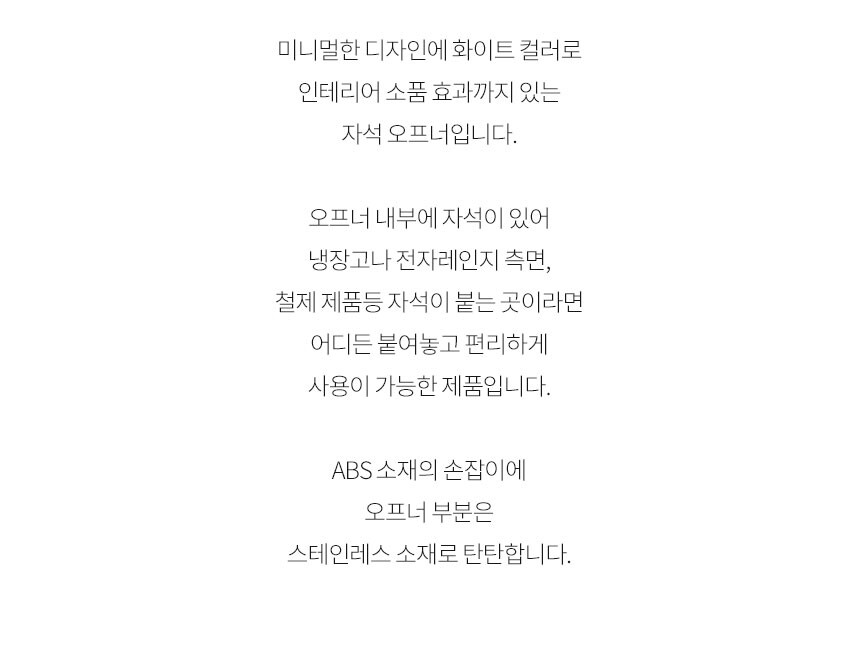 미니멀한 디자인에 화이트 컬러로
인테리어 소품 효과까지 있는
자석 오프너입니다.

오프너 내부에 자석이 있어
냉장고나 전자레인지 측면,
철제 제품등 자석이 붙는 곳이라면
어디든 붙여놓고 편리하게
사용이 가능한 제품입니다.

ABS 소재의 손잡이에
오프너 부분은
스테인레스 소재로 탄탄합니다.